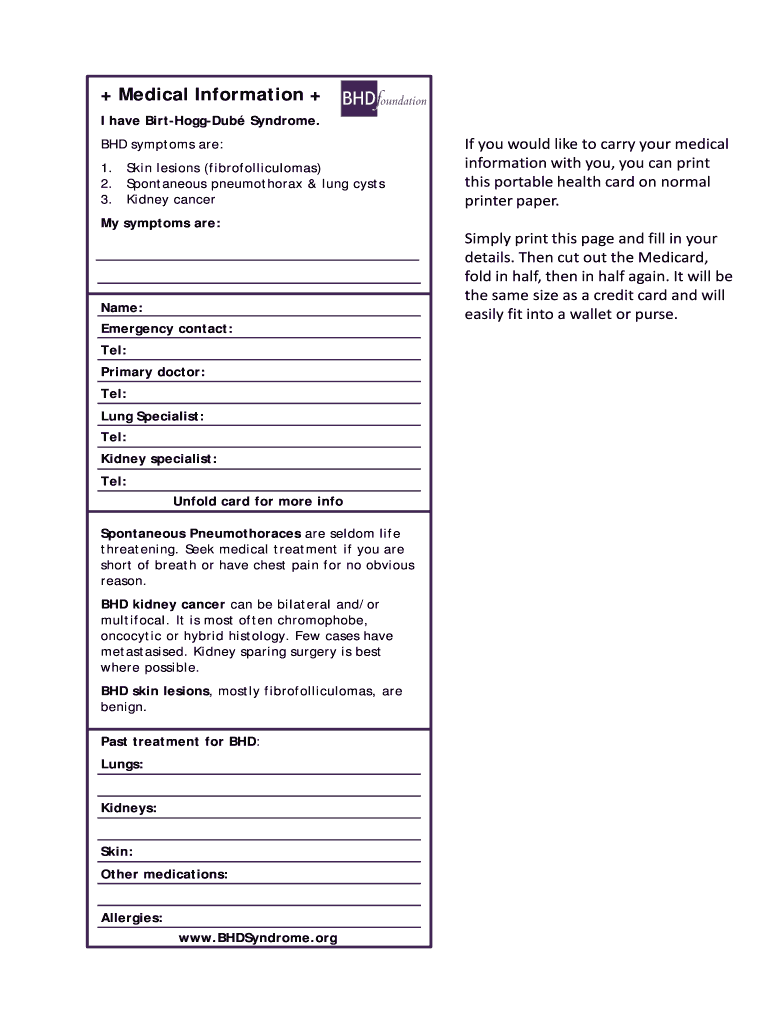 + Medical Information +

BHD foundation

I have Birt-Hogg-Dubé Syndrome.

BHD symptoms are:

1. Skin lesions (fibrofolliculomas)
2. Spontaneous pneumothorax & lung cysts
3. Kidney cancer

My symptoms are:

Name:
Emergency contact:
Tel:
Primary doctor:
Tel:
Lung Specialist:
Tel:
Kidney specialist:
Tel:

Unfold card for more info

Spontaneous Pneumothoraces are seldom life threatening. Seek medical treatment if you are short of breath or have chest pain for no obvious reason.

BHD kidney cancer can be bilateral and/or multifocal. It is most often chromophobe, oncocytic or hybrid histology. Few cases have metastasised. Kidney sparing surgery is best where possible.

BHD skin lesions, mostly fibrofolliculomas, are benign.

Past treatment for BHD:
Lungs:
Kidneys:
Skin:
Other medications:
Allergies:

www.BHDSyndrome.org

If you would like to carry your medical information with you, you can print this portable health card on normal printer paper.

Simply print this page and fill in your details. Then cut out the Medicard, fold in half, then in half again. It will be the same size as a credit card and will easily fit into a wallet or purse.